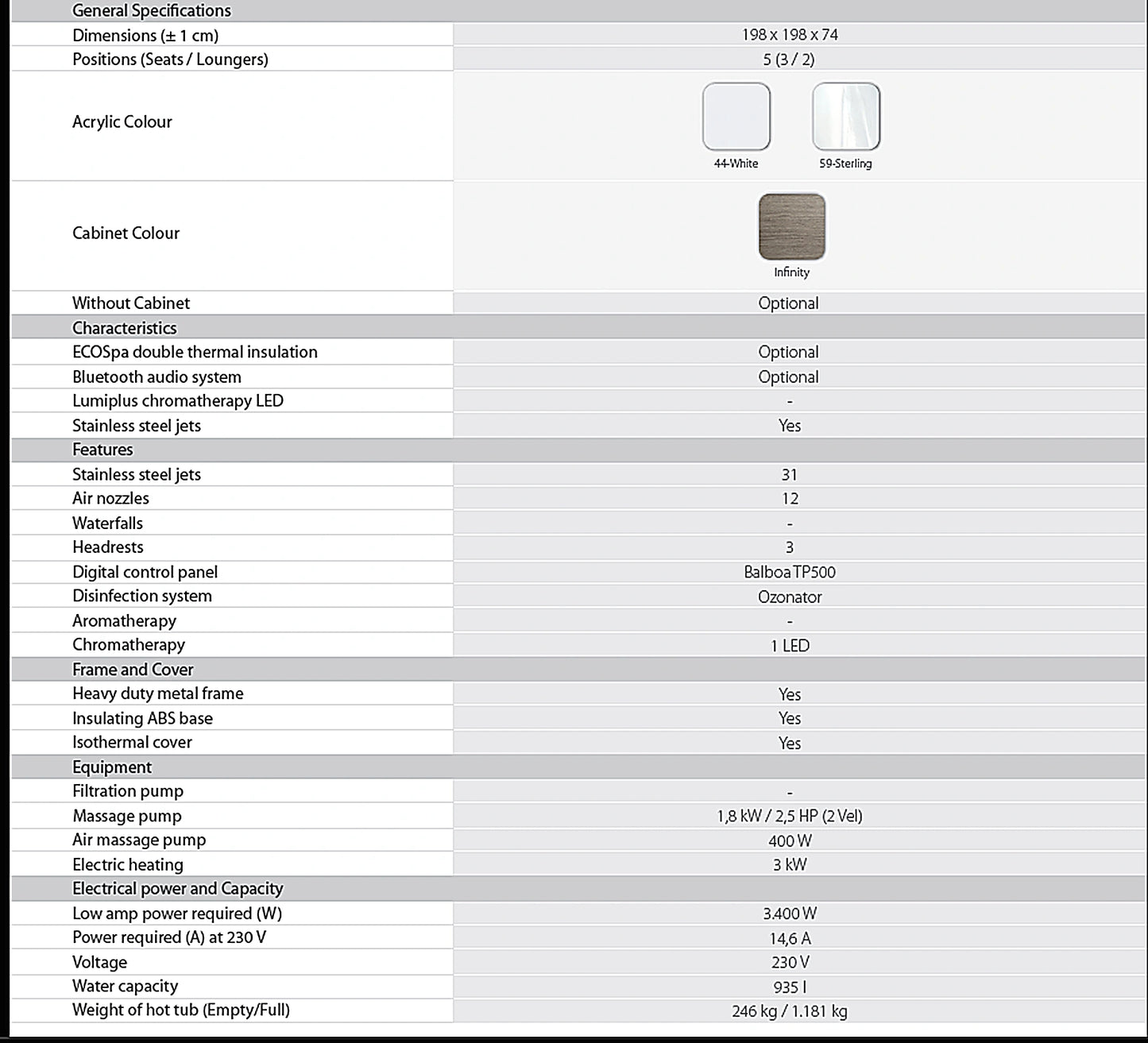 | General Specifications | |
|---|---|
| Dimensions (± 1 cm) | 198 x 198 x 74 |
| Positions (Seats / Loungers) | 5 (3 / 2) |
| Acrylic Colour | 44-White 59-Sterling |
| Cabinet Colour | Infinity |
| Without Cabinet | Optional |
| Characteristics | |
| ECOSpa double thermal insulation | Optional |
| Bluetooth audio system | Optional |
| Lumiplus chromatherapy LED | - |
| Stainless steel jets | Yes |
| Features | |
| Stainless steel jets | 31 |
| Air nozzles | 12 |
| Waterfalls | - |
| Headrests | 3 |
| Digital control panel | Balboa TP500 |
| Disinfection system | Ozonator |
| Aromatherapy | - |
| Chromatherapy | 1 LED |
| Frame and Cover | |
| Heavy duty metal frame | Yes |
| Insulating ABS base | Yes |
| Isothermal cover | Yes |
| Equipment | |
| Filtration pump | - |
| Massage pump | 1,8 kW / 2,5 HP (2 Vel) |
| Air massage pump | 400 W |
| Electric heating | 3 kW |
| Electrical power and Capacity | |
| Low amp power required (W) | 3.400 W |
| Power required (A) at 230 V | 14,6 A |
| Voltage | 230 V |
| Water capacity | 935 l |
| Weight of hot tub (Empty/Full) | 246 kg / 1.181 kg |